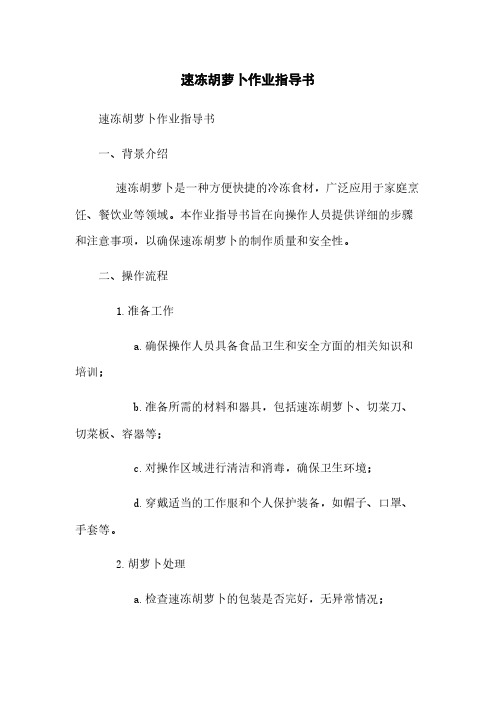 速冻胡萝卜作业指导书

速冻胡萝卜作业指导书

一、背景介绍

速冻胡萝卜是一种方便快捷的冷冻食材，广泛应用于家庭烹饪、餐饮业等领域。本作业指导书旨在向操作人员提供详细的步骤和注意事项，以确保速冻胡萝卜的制作质量和安全性。

二、操作流程

1. 准备工作

a. 确保操作人员具备食品卫生和安全方面的相关知识和培训；

b. 准备所需的材料和器具，包括速冻胡萝卜、切菜刀、切菜板、容器等；

c. 对操作区域进行清洁和消毒，确保卫生环境；

d. 穿戴适当的工作服和个人保护装备，如帽子、口罩、手套等。

2. 胡萝卜处理

a. 检查速冻胡萝卜的包装是否完好，无异常情况；